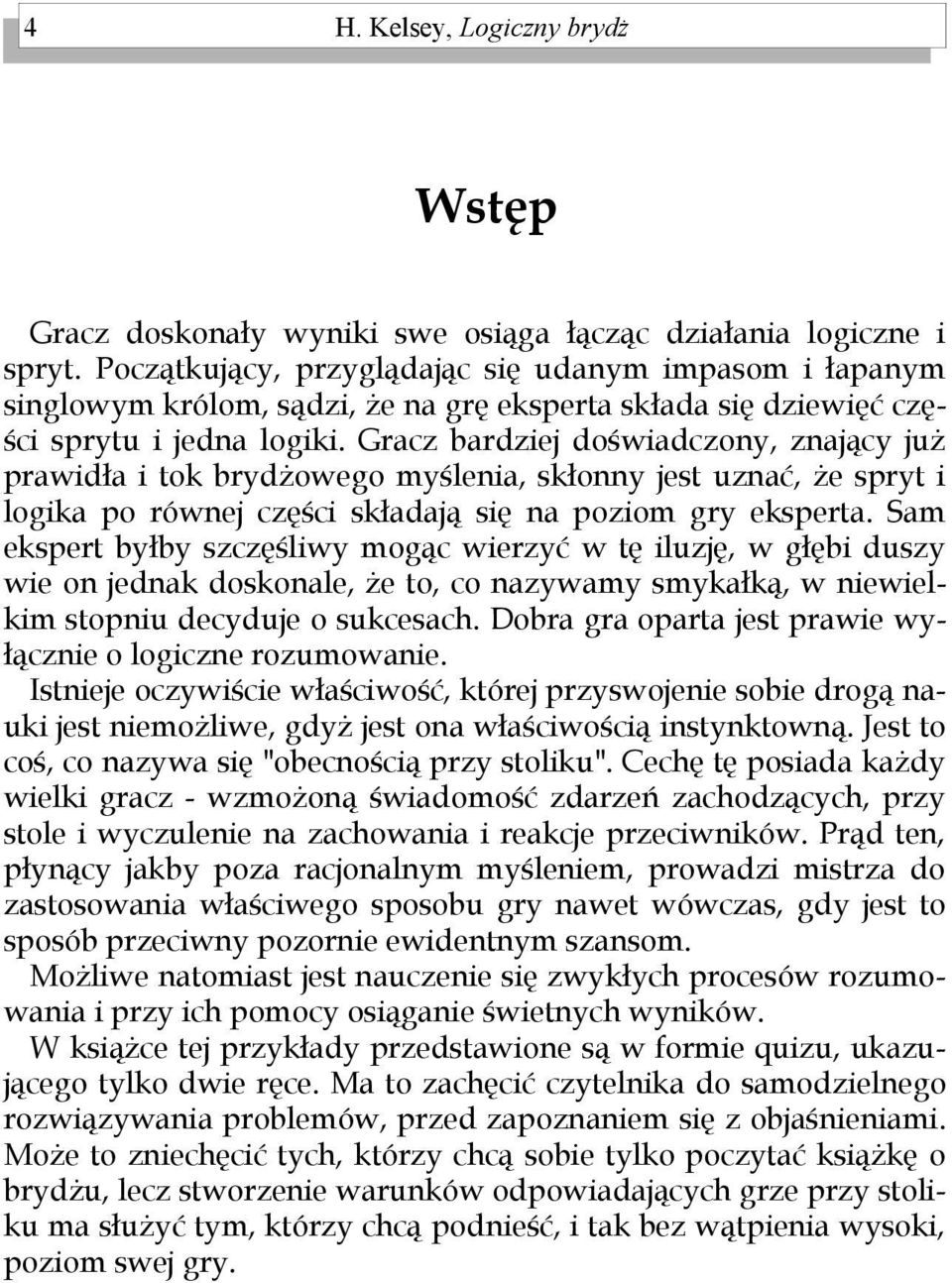 4 H. Kelsey, Logiczny brydż

Wstęp

Gracz doskonały wyniki swe osiąga łącząc działania logiczne i spryt. Początkujący, przyglądając się udanym impasom i łapanym singlowym królom, sądzi, że na grę eksperta składa się dziewięć części sprytu i jedna logiki. Gracz bardziej doświadczony, znający już prawidła i tok brydżowego myślenia, skłonny jest uznać, że spryt i logika po równej części składają się na poziom gry eksperta. Sam ekspert byłby szczęśliwy mogąc wierzyć w tę iluzję, w głębi duszy wie on jednak doskonale, że to, co nazywamy smykałką, w niewielkim stopniu decyduje o sukcesach. Dobra gra oparta jest prawie wyłącznie o logiczne rozumowanie.
Istnieje oczywiście właściwość, której przyswojenie sobie drogą nauki jest niemożliwe, gdyż jest ona właściwością instynktowną. Jest to coś, co nazywa się "obecnością przy stoliku". Cechę tę posiada każdy wielki gracz - wzmożoną świadomość zdarzeń zachodzących, przy stole i wyczulenie na zachowania i reakcje przeciwników. Prąd ten, płynący jakby poza racjonalnym myśleniem, prowadzi mistrza do zastosowania właściwego sposobu gry nawet wówczas, gdy jest to sposób przeciwny pozornie ewidentnym szansom.
Możliwe natomiast jest nauczenie się zwykłych procesów rozumowania i przy ich pomocy osiąganie świetnych wyników.
W książce tej przykłady przedstawione są w formie quizu, ukazującego tylko dwie ręce. Ma to zachęcić czytelnika do samodzielnego rozwiązywania problemów, przed zapoznaniem się z objaśnieniami. Może to zniechęcić tych, którzy chcą sobie tylko poczytać książkę o brydżu, lecz stworzenie warunków odpowiadających grze przy stoliku ma służyć tym, którzy chcą podnieść, i tak bez wątpienia wysoki, poziom swej gry.